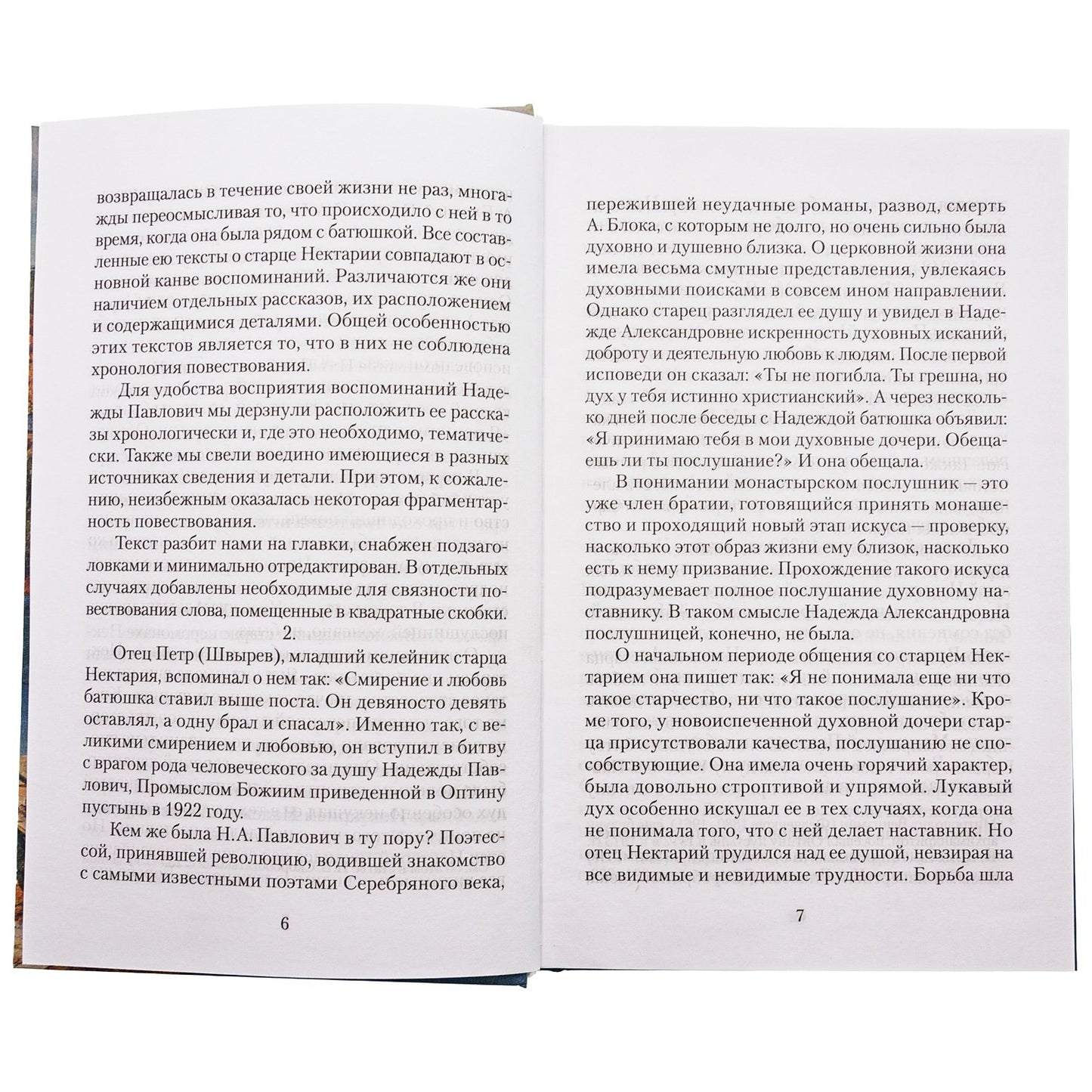 возвращалась в течение своей жизни не раз, многажды переосмысливая то, что происходило с ней в то время, когда она была рядом с батюшкой. Все составленные ею тексты о старце Нектарии совпадают в основной канве воспоминаний. Различаются же они наличием отдельных рассказов, их расположением и содержащимися деталями. Общей особенностью этих текстов является то, что в них не соблюдена хронология повествования.

Для удобства восприятия воспоминаний Надежды Павлович мы дерзнули расположить ее рассказы хронологически и, где это необходимо, тематически. Также мы свели воедино имеющиеся в разных источниках сведения и детали. При этом, к сожалению, неизбежным оказалась некоторая фрагментарность повествования.

Текст разбит нами на главки, снабжен подзаголовками и минимально отредактирован. В отдельных случаях добавлены необходимые для связности повествования слова, помещенные в квадратные скобки.

2.

Отец Петр (Швырев), младший келейник старца Нектария, вспоминал о нем так: «Смирение и любовь батюшка ставил выше поста. Он девяносто девять оставлял, а одну брал и спасал». Именно так, с великими смирением и любовью, он вступил в битву с врагом рода человеческого за душу Надежды Павлович, Промыслом Божиим приведенной в Оптину пустынь в 1922 году.

Кем же была Н.А. Павлович в ту пору? Поэтессой, принявшей революцию, водившей знакомство с самыми известными поэтами Серебряного века,

6

пережившей неудачные романы, развод, смерть А. Блока, с которым не долго, но очень сильно была духовно и душевно близка. О церковной жизни она имела весьма смутные представления, увлекаясь духовными поисками в совсем ином направлении. Однако старец разглядел ее душу и увидел в Надежде Александровне искренность духовных исканий, доброту и деятельную любовь к людям. После первой исповеди он сказал: «Ты не погибла. Ты грешна, но дух у тебя истинно христианский». А через несколько дней после беседы с Надеждой батюшка объявил: «Я принимаю тебя в мои духовные дочери. Обещаешь ли ты послушание?» И она обещала.

В понимании монастырском послушник — это уже член братии, готовящийся принять монашество и проходящий новый этап искуса — проверку, насколько этот образ жизни ему близок, насколько есть к нему призвание. Прохождение такого искуса подразумевает полное послушание духовному наставнику. В таком смысле Надежда Александровна послушницей, конечно, не была.

О начальном периоде общения со старцем Нектарием она пишет так: «Я не понимала еще ни что такое старчество, ни что такое послушание». Кроме того, у новоиспеченной духовной дочери старца присутствовали качества, послушанию не способствующие. Она имела очень горячий характер, была довольно строптивой и упрямой. Лукавый дух особенно искушал ее в тех случаях, когда она не понимала того, что с ней делает наставник. Но отец Нектарий трудился над ее душой, невзирая на все видимые и невидимые трудности. Борьба шла

7